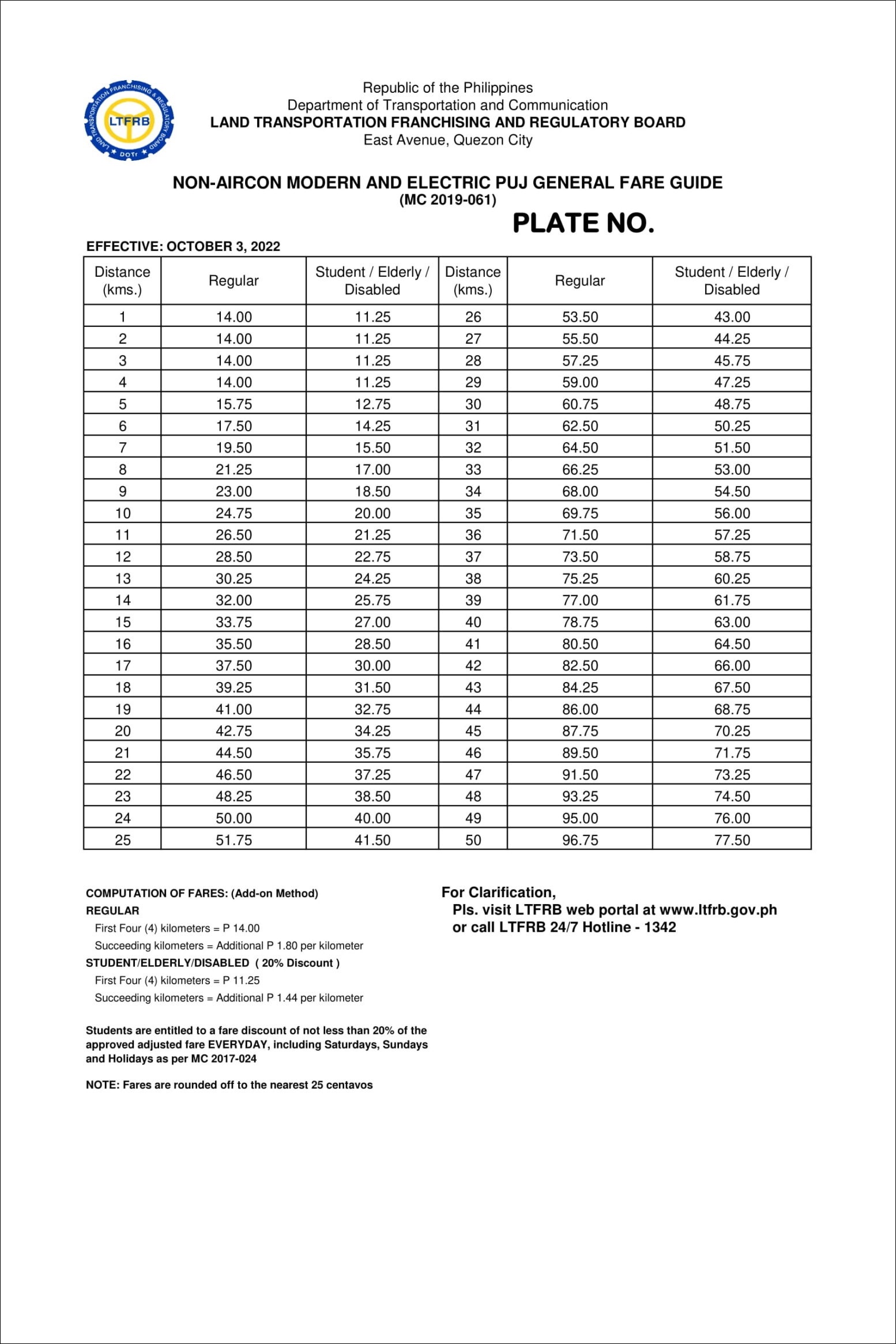 LAND TRANSPORTATION FRANCHISING & REGULATORY BOARD
LTFRB
DOTr

Republic of the Philippines
Department of Transportation and Communication
LAND TRANSPORTATION FRANCHISING AND REGULATORY BOARD
East Avenue, Quezon City

NON-AIRCON MODERN AND ELECTRIC PUJ GENERAL FARE GUIDE
(MC 2019-061)

PLATE NO.

EFFECTIVE: OCTOBER 3, 2022

| Distance (kms.) | Regular | Student / Elderly / Disabled | Distance (kms.) | Regular | Student / Elderly / Disabled |
|---|---|---|---|---|---|
| 1 | 14.00 | 11.25 | 26 | 53.50 | 43.00 |
| 2 | 14.00 | 11.25 | 27 | 55.50 | 44.25 |
| 3 | 14.00 | 11.25 | 28 | 57.25 | 45.75 |
| 4 | 14.00 | 11.25 | 29 | 59.00 | 47.25 |
| 5 | 15.75 | 12.75 | 30 | 60.75 | 48.75 |
| 6 | 17.50 | 14.25 | 31 | 62.50 | 50.25 |
| 7 | 19.50 | 15.50 | 32 | 64.50 | 51.50 |
| 8 | 21.25 | 17.00 | 33 | 66.25 | 53.00 |
| 9 | 23.00 | 18.50 | 34 | 68.00 | 54.50 |
| 10 | 24.75 | 20.00 | 35 | 69.75 | 56.00 |
| 11 | 26.50 | 21.25 | 36 | 71.50 | 57.25 |
| 12 | 28.50 | 22.75 | 37 | 73.50 | 58.75 |
| 13 | 30.25 | 24.25 | 38 | 75.25 | 60.25 |
| 14 | 32.00 | 25.75 | 39 | 77.00 | 61.75 |
| 15 | 33.75 | 27.00 | 40 | 78.75 | 63.00 |
| 16 | 35.50 | 28.50 | 41 | 80.50 | 64.50 |
| 17 | 37.50 | 30.00 | 42 | 82.50 | 66.00 |
| 18 | 39.25 | 31.50 | 43 | 84.25 | 67.50 |
| 19 | 41.00 | 32.75 | 44 | 86.00 | 68.75 |
| 20 | 42.75 | 34.25 | 45 | 87.75 | 70.25 |
| 21 | 44.50 | 35.75 | 46 | 89.50 | 71.75 |
| 22 | 46.50 | 37.25 | 47 | 91.50 | 73.25 |
| 23 | 48.25 | 38.50 | 48 | 93.25 | 74.50 |
| 24 | 50.00 | 40.00 | 49 | 95.00 | 76.00 |
| 25 | 51.75 | 41.50 | 50 | 96.75 | 77.50 |

COMPUTATION OF FARES: (Add-on Method)
REGULAR
First Four (4) kilometers = P 14.00
Succeeding kilometers = Additional P 1.80 per kilometer
STUDENT/ELDERLY/DISABLED ( 20% Discount )
First Four (4) kilometers = P 11.25
Succeeding kilometers = Additional P 1.44 per kilometer

Students are entitled to a fare discount of not less than 20% of the approved adjusted fare EVERYDAY, including Saturdays, Sundays and Holidays as per MC 2017-024

NOTE: Fares are rounded off to the nearest 25 centavos

For Clarification,
Pls. visit LTFRB web portal at www.ltfrb.gov.ph
or call LTFRB 24/7 Hotline - 1342